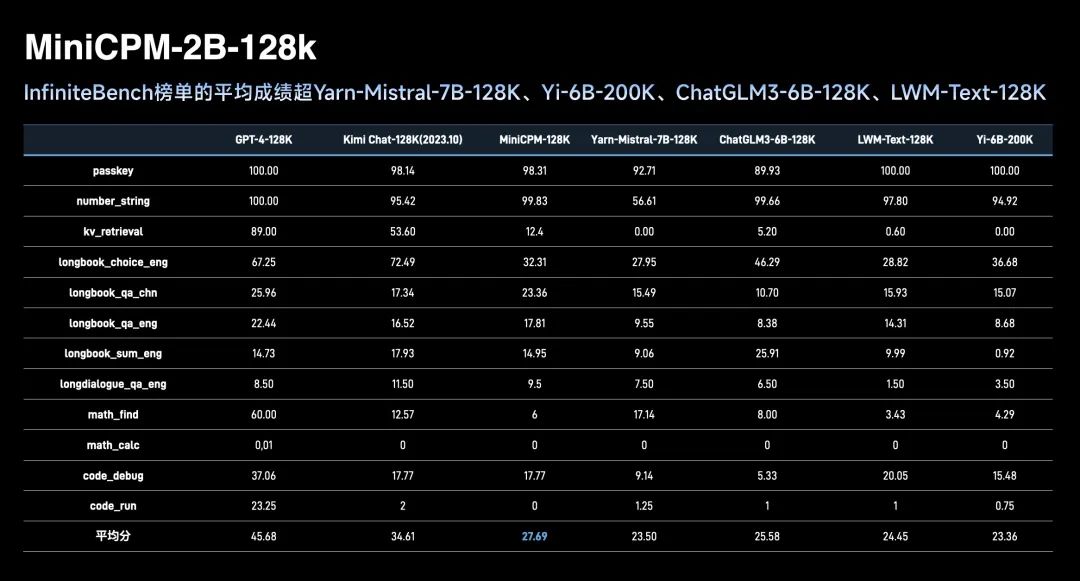 MiniCPM-2B-128k

InfiniteBench榜单的平均成绩超Yarn-Mistral-7B-128K、Yi-6B-200K、ChatGLM3-6B-128K、LWM-Text-128K

| | GPT-4-128K | Kimi Chat-128K(2023.10) | MiniCPM-128K | Yarn-Mistral-7B-128K | ChatGLM3-6B-128K | LWM-Text-128K | Yi-6B-200K |
|---|---|---|---|---|---|---|---|
| passkey | 100.00 | 98.14 | 98.31 | 92.71 | 89.93 | 100.00 | 100.00 |
| number_string | 100.00 | 95.42 | 99.83 | 56.61 | 99.66 | 97.80 | 94.92 |
| kv_retrieval | 89.00 | 53.60 | 12.4 | 0.00 | 5.20 | 0.60 | 0.00 |
| longbook_choice_eng | 67.25 | 72.49 | 32.31 | 27.95 | 46.29 | 28.82 | 36.68 |
| longbook_qa_chn | 25.96 | 17.34 | 23.36 | 15.49 | 10.70 | 15.93 | 15.07 |
| longbook_qa_eng | 22.44 | 16.52 | 17.81 | 9.55 | 8.38 | 14.31 | 8.68 |
| longbook_sum_eng | 14.73 | 17.93 | 14.95 | 9.06 | 25.91 | 9.99 | 0.92 |
| longdialogue_qa_eng | 8.50 | 11.50 | 9.5 | 7.50 | 6.50 | 1.50 | 3.50 |
| math_find | 60.00 | 12.57 | 6 | 17.14 | 8.00 | 3.43 | 4.29 |
| math_calc | 0,01 | 0 | 0 | 0 | 0 | 0 | 0 |
| code_debug | 37.06 | 17.77 | 17.77 | 9.14 | 5.33 | 20.05 | 15.48 |
| code_run | 23.25 | 2 | 0 | 1.25 | 1 | 1 | 0.75 |
| 平均分 | 45.68 | 34.61 | 27.69 | 23.50 | 25.58 | 24.45 | 23.36 |